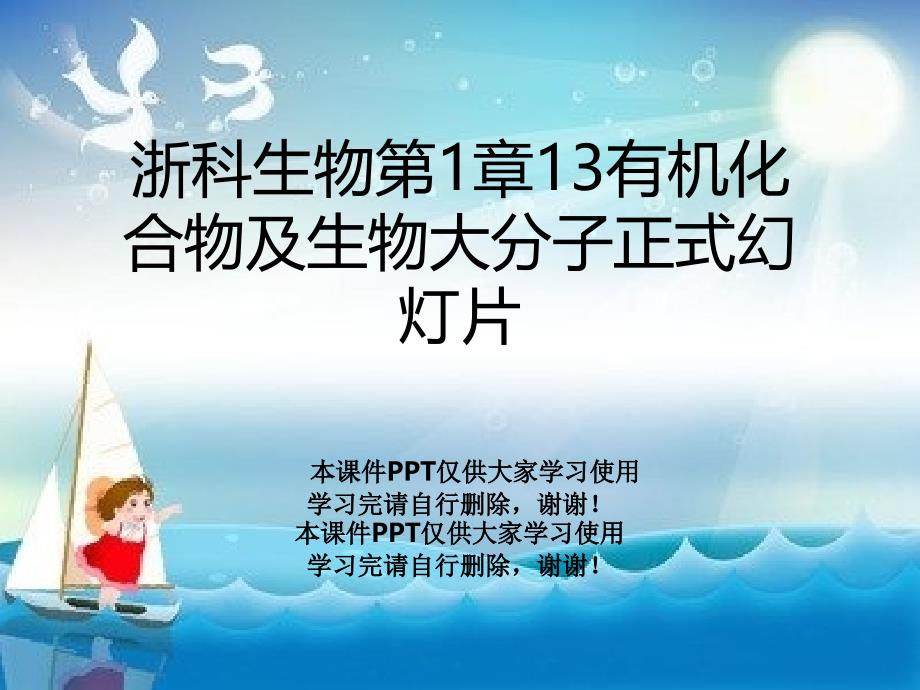 浙科生物第1章13有机化合物及生物大分子正式幻灯片

本课件PPT仅供大家学习使用
学习完请自行删除，谢谢！
本课件PPT仅供大家学习使用
学习完请自行删除，谢谢！